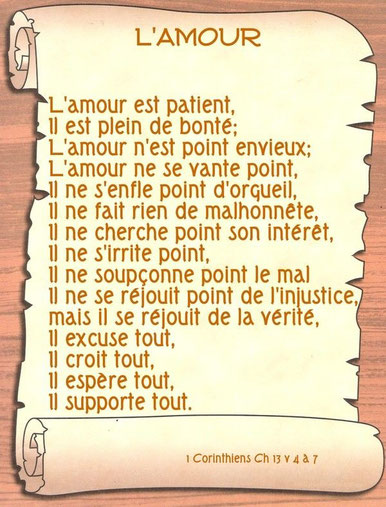 L'AMOUR

L'amour est patient,
Il est plein de bonté;
L'amour n'est point envieux;
L'amour ne se vante point,
Il ne s'enfle point d'orgueil,
Il ne fait rien de malhonnête,
Il ne cherche point son intérêt,
Il ne s'irrite point,
Il ne soupçonne point le mal
Il ne se réjouit point de l'injustice,
mais il se réjouit de la vérité,
Il excuse tout,
Il croit tout,
Il espère tout,
Il supporte tout.

1 Corinthiens Ch 13 v 4 à 7